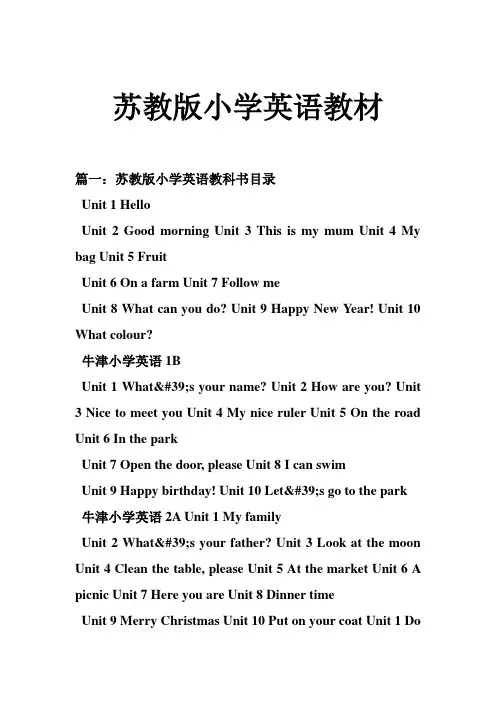 苏教版小学英语教材

篇一：苏教版小学英语教科书目录

Unit 1 Hello

Unit 2 Good morning Unit 3 This is my mum Unit 4 My bag Unit 5 Fruit

Unit 6 On a farm Unit 7 Follow me

Unit 8 What can you do? Unit 9 Happy New Year! Unit 10 What colour?

牛津小学英语 1B

Unit 1 What&#39;s your name? Unit 2 How are you? Unit 3 Nice to meet you Unit 4 My nice ruler Unit 5 On the road Unit 6 In the park

Unit 7 Open the door, please Unit 8 I can swim

Unit 9 Happy birthday! Unit 10 Let&#39;s go to the park

牛津小学英语 2A Unit 1 My family

Unit 2 What&#39;s your father? Unit 3 Look at the moon Unit 4 Clean the table, please Unit 5 At the market Unit 6 A picnic Unit 7 Here you are Unit 8 Dinner time

Unit 9 Merry Christmas Unit 10 Put on your coat Unit 1 Do